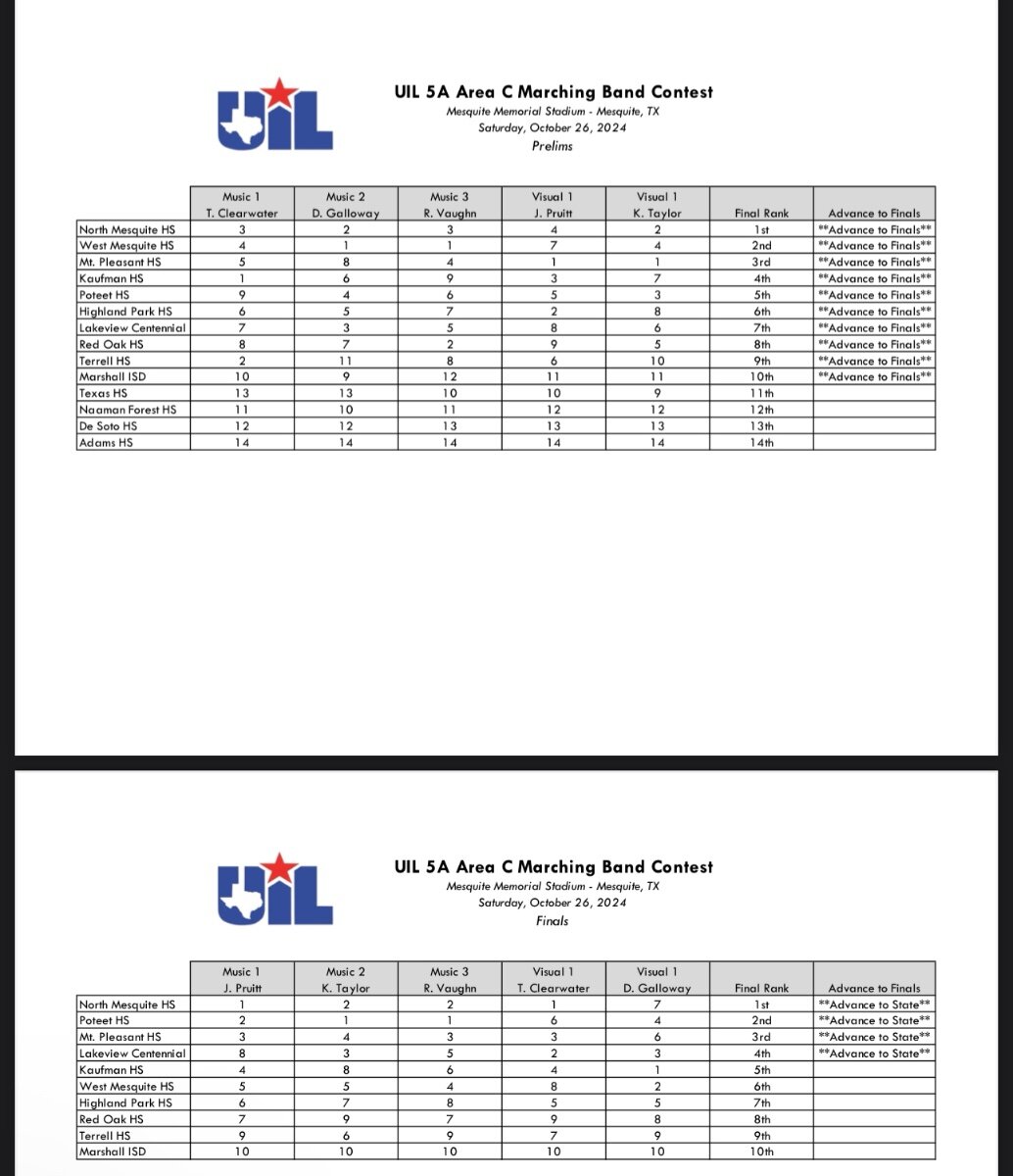 UIL

UIL 5A Area C Marching Band Contest
Mesquite Memorial Stadium - Mesquite, TX
Saturday, October 26, 2024
Prelims

| | Music 1 T. Clearwater | Music 2 D. Galloway | Music 3 R. Vaughn | Visual 1 J. Pruitt | Visual 1 K. Taylor | Final Rank | Advance to Finals |
|---|---|---|---|---|---|---|---|
| North Mesquite HS | 3 | 2 | 3 | 4 | 2 | 1st | \*\*Advance to Finals\*\* |
| West Mesquite HS | 4 | 1 | 1 | 7 | 4 | 2nd | \*\*Advance to Finals\*\* |
| Mt. Pleasant HS | 5 | 8 | 4 | 1 | 1 | 3rd | \*\*Advance to Finals\*\* |
| Kaufman HS | 1 | 6 | 9 | 3 | 7 | 4th | \*\*Advance to Finals\*\* |
| Poteet HS | 9 | 4 | 6 | 5 | 3 | 5th | \*\*Advance to Finals\*\* |
| Highland Park HS | 6 | 5 | 7 | 2 | 8 | 6th | \*\*Advance to Finals\*\* |
| Lakeview Centennial | 7 | 3 | 5 | 8 | 6 | 7th | \*\*Advance to Finals\*\* |
| Red Oak HS | 8 | 7 | 2 | 9 | 5 | 8th | \*\*Advance to Finals\*\* |
| Terrell HS | 2 | 11 | 8 | 6 | 10 | 9th | \*\*Advance to Finals\*\* |
| Marshall ISD | 10 | 9 | 12 | 11 | 11 | 10th | \*\*Advance to Finals\*\* |
| Texas HS | 13 | 13 | 10 | 10 | 9 | 11th | |
| Naaman Forest HS | 11 | 10 | 11 | 12 | 12 | 12th | |
| De Soto HS | 12 | 12 | 13 | 13 | 13 | 13th | |
| Adams HS | 14 | 14 | 14 | 14 | 14 | 14th | |

UIL

UIL 5A Area C Marching Band Contest
Mesquite Memorial Stadium - Mesquite, TX
Saturday, October 26, 2024
Finals

| | Music 1 J. Pruitt | Music 2 K. Taylor | Music 3 R. Vaughn | Visual 1 T. Clearwater | Visual 1 D. Galloway | Final Rank | Advance to Finals |
|---|---|---|---|---|---|---|---|
| North Mesquite HS | 1 | 2 | 2 | 1 | 7 | 1st | \*\*Advance to State\*\* |
| Poteet HS | 2 | 1 | 1 | 6 | 4 | 2nd | \*\*Advance to State\*\* |
| Mt. Pleasant HS | 3 | 4 | 3 | 3 | 6 | 3rd | \*\*Advance to State\*\* |
| Lakeview Centennial | 8 | 3 | 5 | 2 | 3 | 4th | \*\*Advance to State\*\* |
| Kaufman HS | 4 | 8 | 6 | 4 | 1 | 5th | |
| West Mesquite HS | 5 | 5 | 4 | 8 | 2 | 6th | |
| Highland Park HS | 6 | 7 | 8 | 5 | 5 | 7th | |
| Red Oak HS | 7 | 9 | 7 | 9 | 8 | 8th | |
| Terrell HS | 9 | 6 | 9 | 7 | 9 | 9th | |
| Marshall ISD | 10 | 10 | 10 | 10 | 10 | 10th | |